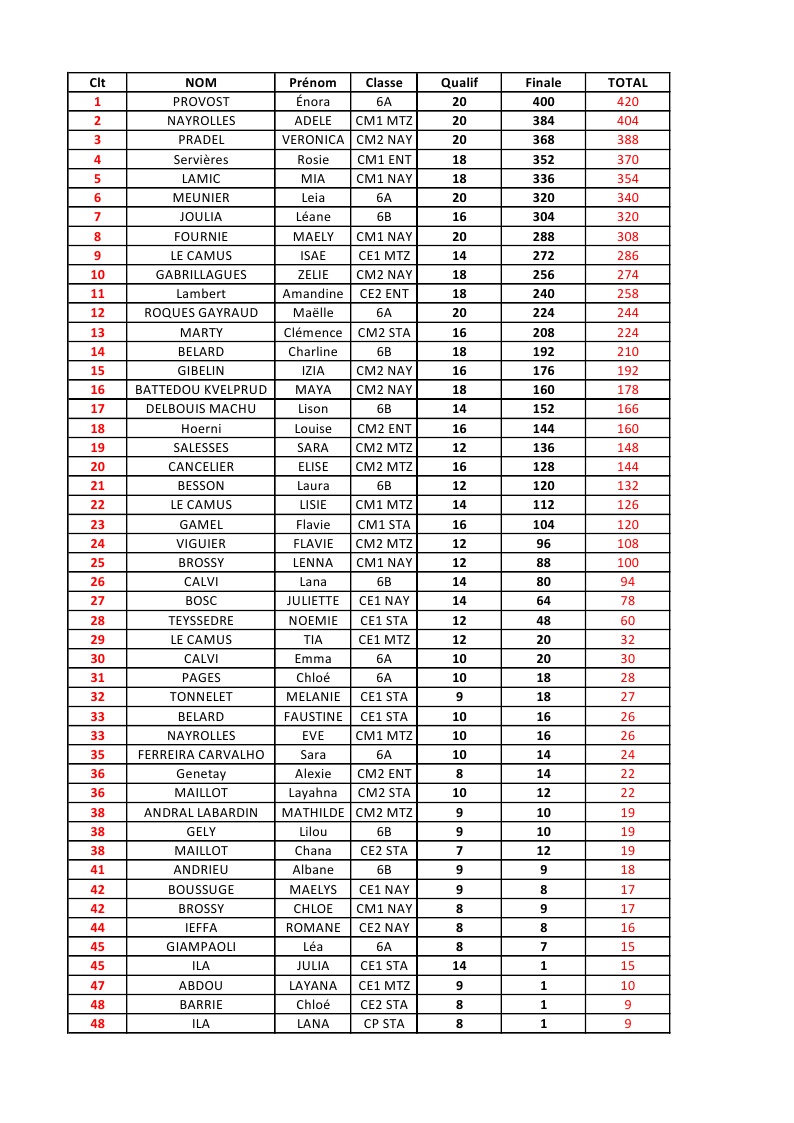 | Clt | NOM | Prénom | Classe | Qualif | Finale | TOTAL |
|---|---|---|---|---|---|---|
| 1 | PROVOST | Énora | 6A | 20 | 400 | 420 |
| 2 | NAYROLLES | ADELE | CM1 MTZ | 20 | 384 | 404 |
| 3 | PRADEL | VERONICA | CM2 NAY | 20 | 368 | 388 |
| 4 | Servières | Rosie | CM1 ENT | 18 | 352 | 370 |
| 5 | LAMIC | MIA | CM1 NAY | 18 | 336 | 354 |
| 6 | MEUNIER | Leia | 6A | 20 | 320 | 340 |
| 7 | JOULIA | Léane | 6B | 16 | 304 | 320 |
| 8 | FOURNIE | MAELY | CM1 NAY | 20 | 288 | 308 |
| 9 | LE CAMUS | ISAE | CE1 MTZ | 14 | 272 | 286 |
| 10 | GABRILLAGUES | ZELIE | CM2 NAY | 18 | 256 | 274 |
| 11 | Lambert | Amandine | CE2 ENT | 18 | 240 | 258 |
| 12 | ROQUES GAYRAUD | Maëlle | 6A | 20 | 224 | 244 |
| 13 | MARTY | Clémence | CM2 STA | 16 | 208 | 224 |
| 14 | BELARD | Charline | 6B | 18 | 192 | 210 |
| 15 | GIBELIN | IZIA | CM2 NAY | 16 | 176 | 192 |
| 16 | BATTEDOU KVELPRUD | MAYA | CM2 NAY | 18 | 160 | 178 |
| 17 | DELBOUIS MACHU | Lison | 6B | 14 | 152 | 166 |
| 18 | Hoerni | Louise | CM2 ENT | 16 | 144 | 160 |
| 19 | SALESSES | SARA | CM2 MTZ | 12 | 136 | 148 |
| 20 | CANCELIER | ELISE | CM2 MTZ | 16 | 128 | 144 |
| 21 | BESSON | Laura | 6B | 12 | 120 | 132 |
| 22 | LE CAMUS | LISIE | CM1 MTZ | 14 | 112 | 126 |
| 23 | GAMEL | Flavie | CM1 STA | 16 | 104 | 120 |
| 24 | VIGUIER | FLAVIE | CM2 MTZ | 12 | 96 | 108 |
| 25 | BROSSY | LENNA | CM1 NAY | 12 | 88 | 100 |
| 26 | CALVI | Lana | 6B | 14 | 80 | 94 |
| 27 | BOSC | JULIETTE | CE1 NAY | 14 | 64 | 78 |
| 28 | TEYSSEDRE | NOEMIE | CE1 STA | 12 | 48 | 60 |
| 29 | LE CAMUS | TIA | CE1 MTZ | 12 | 20 | 32 |
| 30 | CALVI | Emma | 6A | 10 | 20 | 30 |
| 31 | PAGES | Chloé | 6A | 10 | 18 | 28 |
| 32 | TONNELET | MELANIE | CE1 STA | 9 | 18 | 27 |
| 33 | BELARD | FAUSTINE | CE1 STA | 10 | 16 | 26 |
| 33 | NAYROLLES | EVE | CM1 MTZ | 10 | 16 | 26 |
| 35 | FERREIRA CARVALHO | Sara | 6A | 10 | 14 | 24 |
| 36 | Genetay | Alexie | CM2 ENT | 8 | 14 | 22 |
| 36 | MAILLOT | Layahna | CM2 STA | 10 | 12 | 22 |
| 38 | ANDRAL LABARDIN | MATHILDE | CM2 MTZ | 9 | 10 | 19 |
| 38 | GELY | Lilou | 6B | 9 | 10 | 19 |
| 38 | MAILLOT | Chana | CE2 STA | 7 | 12 | 19 |
| 41 | ANDRIEU | Albane | 6B | 9 | 9 | 18 |
| 42 | BOUSSUGE | MAELYS | CE1 NAY | 9 | 8 | 17 |
| 42 | BROSSY | CHLOE | CM1 NAY | 8 | 9 | 17 |
| 44 | IEFFA | ROMANE | CE2 NAY | 8 | 8 | 16 |
| 45 | GIAMPAOLI | Léa | 6A | 8 | 7 | 15 |
| 45 | ILA | JULIA | CE1 STA | 14 | 1 | 15 |
| 47 | ABDOU | LAYANA | CE1 MTZ | 9 | 1 | 10 |
| 48 | BARRIE | Chloé | CE2 STA | 8 | 1 | 9 |
| 48 | ILA | LANA | CP STA | 8 | 1 | 9 |